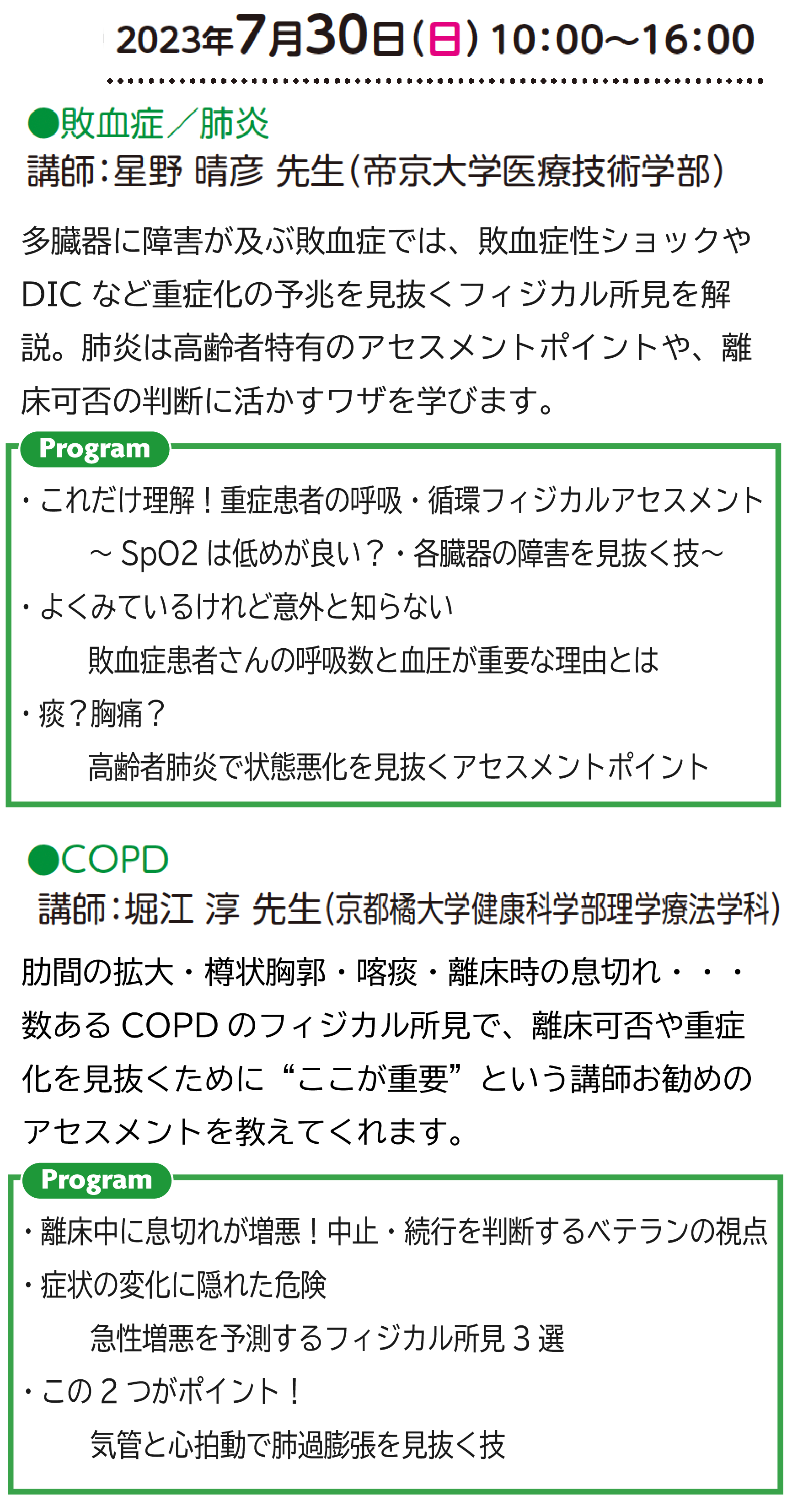 2023年7月30日(日) 10:00～16:00

●敗血症／肺炎
講師：星野 晴彦 先生(帝京大学医療技術学部)

多臓器に障害が及ぶ敗血症では、敗血症性ショックやDICなど重症化の予兆を見抜くフィジカル所見を解説。肺炎は高齢者特有のアセスメントポイントや、離床可否の判断に活かすワザを学びます。

Program
・これだけ理解！重症患者の呼吸・循環フィジカルアセスメント
～SpO2は低めが良い？・各臓器の障害を見抜く技～
・よくみているけれど意外と知らない
敗血症患者さんの呼吸数と血圧が重要な理由とは
・痰？胸痛？
高齢者肺炎で状態悪化を見抜くアセスメントポイント

●COPD
講師：堀江 淳 先生(京都橘大学健康科学部理学療法学科)

肋間の拡大・樽状胸郭・喀痰・離床時の息切れ・・・数あるCOPDのフィジカル所見で、離床可否や重症化を見抜くために“ここが重要”という講師お勧めのアセスメントを教えてくれます。

Program
・離床中に息切れが増悪！中止・続行を判断するベテランの視点
・症状の変化に隠れた危険
急性増悪を予測するフィジカル所見3選
・この2つがポイント！
気管と心拍動で肺過膨張を見抜く技